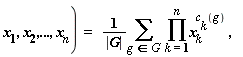 $x_1, x_2, ..., x_n \Big) = \frac{1}{|G|} \sum_{g \in G} \prod_{k=1}^{n} x_k^{c_k(g)}$ ,